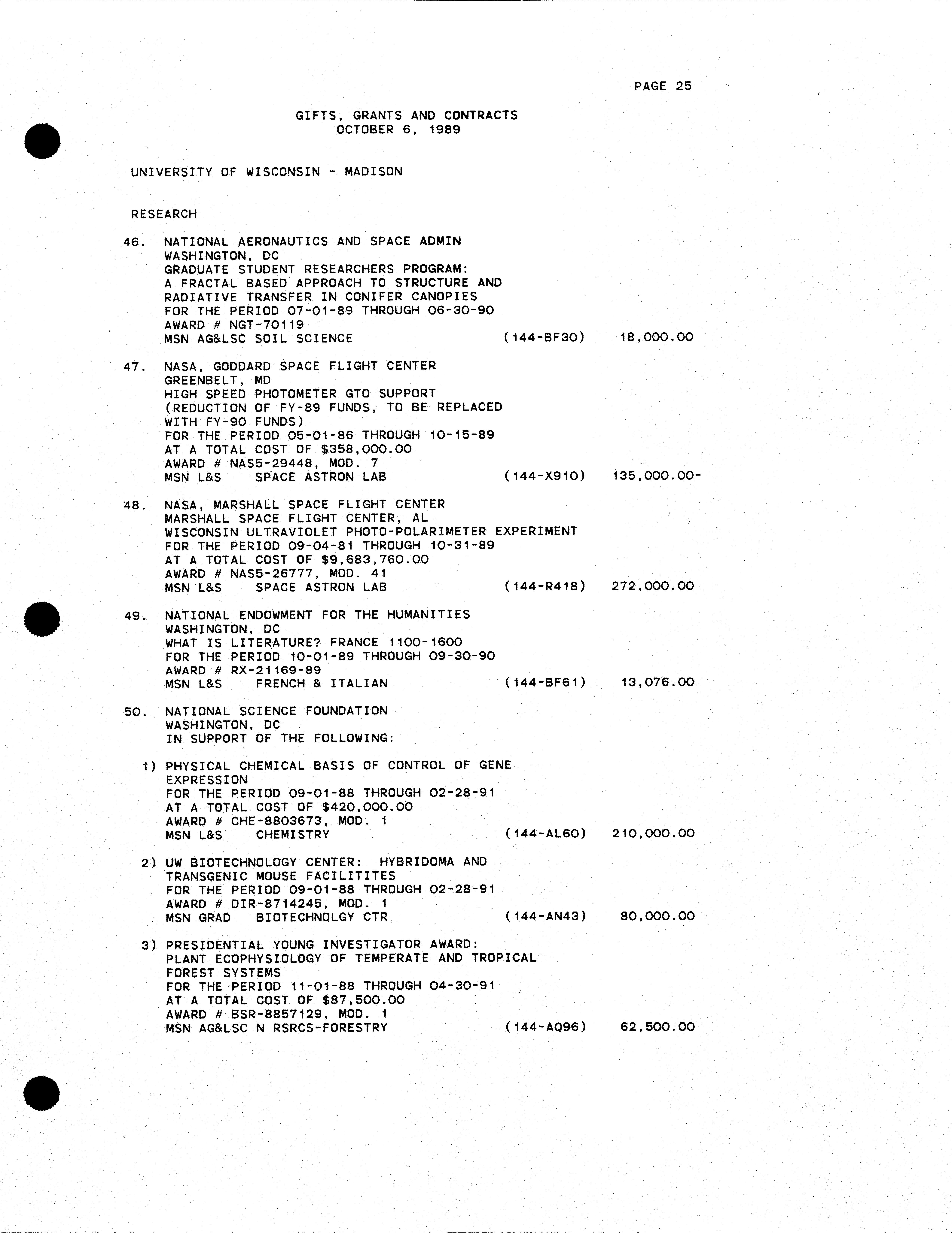 PAGE 25

GIFTS, GRANTS AND CONTRACTS
OCTOBER 6, 1989

UNIVERSITY OF WISCONSIN - MADISON

RESEARCH

46. NATIONAL AERONAUTICS AND SPACE ADMIN
WASHINGTON, DC
GRADUATE STUDENT RESEARCHERS PROGRAM:
A FRACTAL BASED APPROACH TO STRUCTURE AND RADIATIVE TRANSFER IN CONIFER CANOPIES
FOR THE PERIOD 07-01-89 THROUGH 06-30-90
AWARD # NGT-70119
MSN AG&LSC SOIL SCIENCE (144-BF30) 18,000.00

47. NASA, GODDARD SPACE FLIGHT CENTER
GREENBELT, MD
HIGH SPEED PHOTOMETER GTO SUPPORT
(REDUCTION OF FY-89 FUNDS, TO BE REPLACED WITH FY-90 FUNDS)
FOR THE PERIOD 05-01-86 THROUGH 10-15-89
AT A TOTAL COST OF $358,000.00
AWARD # NAS5-29448, MOD. 7
MSN L&S SPACE ASTRON LAB (144-X910) 135,000.00-

48. NASA, MARSHALL SPACE FLIGHT CENTER
MARSHALL SPACE FLIGHT CENTER, AL
WISCONSIN ULTRAVIOLET PHOTO-POLARIMETER EXPERIMENT
FOR THE PERIOD 09-04-81 THROUGH 10-31-89
AT A TOTAL COST OF $9,683,760.00
AWARD # NAS5-26777, MOD. 41
MSN L&S SPACE ASTRON LAB (144-R418) 272,000.00

49. NATIONAL ENDOWMENT FOR THE HUMANITIES
WASHINGTON, DC
WHAT IS LITERATURE? FRANCE 1100-1600
FOR THE PERIOD 10-01-89 THROUGH 09-30-90
AWARD # RX-21169-89
MSN L&S FRENCH & ITALIAN (144-BF61) 13,076.00

50. NATIONAL SCIENCE FOUNDATION
WASHINGTON, DC
IN SUPPORT OF THE FOLLOWING:

1) PHYSICAL CHEMICAL BASIS OF CONTROL OF GENE EXPRESSION
FOR THE PERIOD 09-01-88 THROUGH 02-28-91
AT A TOTAL COST OF $420,000.00
AWARD # CHE-8803673, MOD. 1
MSN L&S CHEMISTRY (144-AL60) 210,000.00

2) UW BIOTECHNOLOGY CENTER: HYBRIDOMA AND TRANSGENIC MOUSE FACILITITES
FOR THE PERIOD 09-01-88 THROUGH 02-28-91
AWARD # DIR-8714245, MOD. 1
MSN GRAD BIOTECHNOLGY CTR (144-AN43) 80,000.00

3) PRESIDENTIAL YOUNG INVESTIGATOR AWARD:
PLANT ECOPHYSIOLOGY OF TEMPERATE AND TROPICAL FOREST SYSTEMS
FOR THE PERIOD 11-01-88 THROUGH 04-30-91
AT A TOTAL COST OF $87,500.00
AWARD # BSR-8857129, MOD. 1
MSN AG&LSC N RSRCS-FORESTRY (144-AQ96) 62,500.00